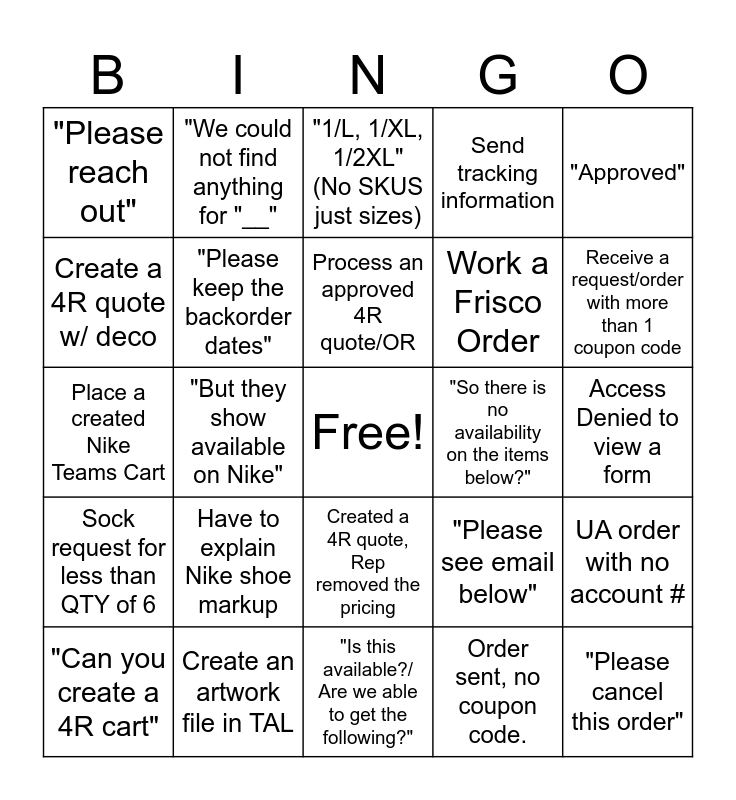 | B | I | N | G | O |
|---|---|---|---|---|
| "Please reach out" | "We could not find anything for "__" | "1/L, 1/XL, 1/2XL" (No SKUS just sizes) | Send tracking information | "Approved" |
| Create a 4R quote w/ deco | "Please keep the backorder dates" | Process an approved 4R quote/OR | Work a Frisco Order | Receive a request/order with more than 1 coupon code |
| Place a created Nike Teams Cart | "But they show available on Nike" | Free! | "So there is no availability on the items below?" | Access Denied to view a form |
| Sock request for less than QTY of 6 | Have to explain Nike shoe markup | Created a 4R quote, Rep removed the pricing | "Please see email below" | UA order with no account # |
| "Can you create a 4R cart" | Create an artwork file in TAL | "Is this available?/ Are we able to get the following?" | Order sent, no coupon code. | "Please cancel this order" |